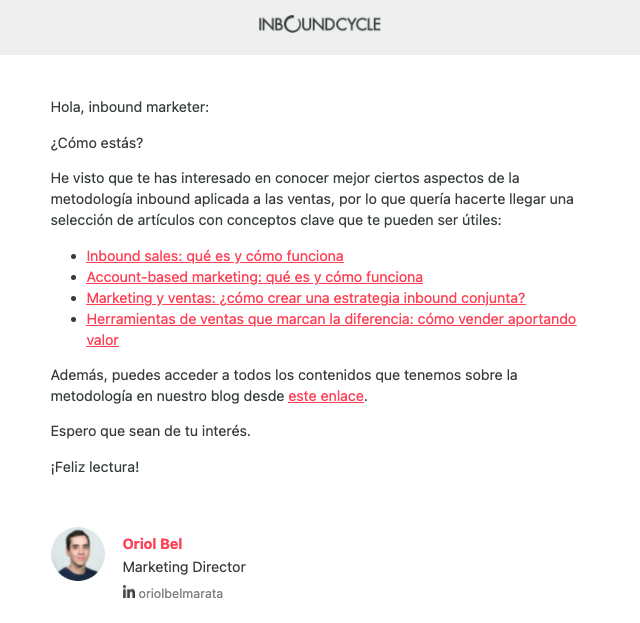 INBOUNDCYCLE

Hola, inbound marketer:

¿Cómo estás?

He visto que te has interesado en conocer mejor ciertos aspectos de la metodología inbound aplicada a las ventas, por lo que quería hacerte llegar una selección de artículos con conceptos clave que te pueden ser útiles:

- Inbound sales: qué es y cómo funciona
- Account-based marketing: qué es y cómo funciona
- Marketing y ventas: ¿cómo crear una estrategia inbound conjunta?
- Herramientas de ventas que marcan la diferencia: cómo vender aportando valor

Además, puedes acceder a todos los contenidos que tenemos sobre la metodología en nuestro blog desde este enlace.

Espero que sean de tu interés.

¡Feliz lectura!

Oriol Bel
Marketing Director
in oriolbelmarata